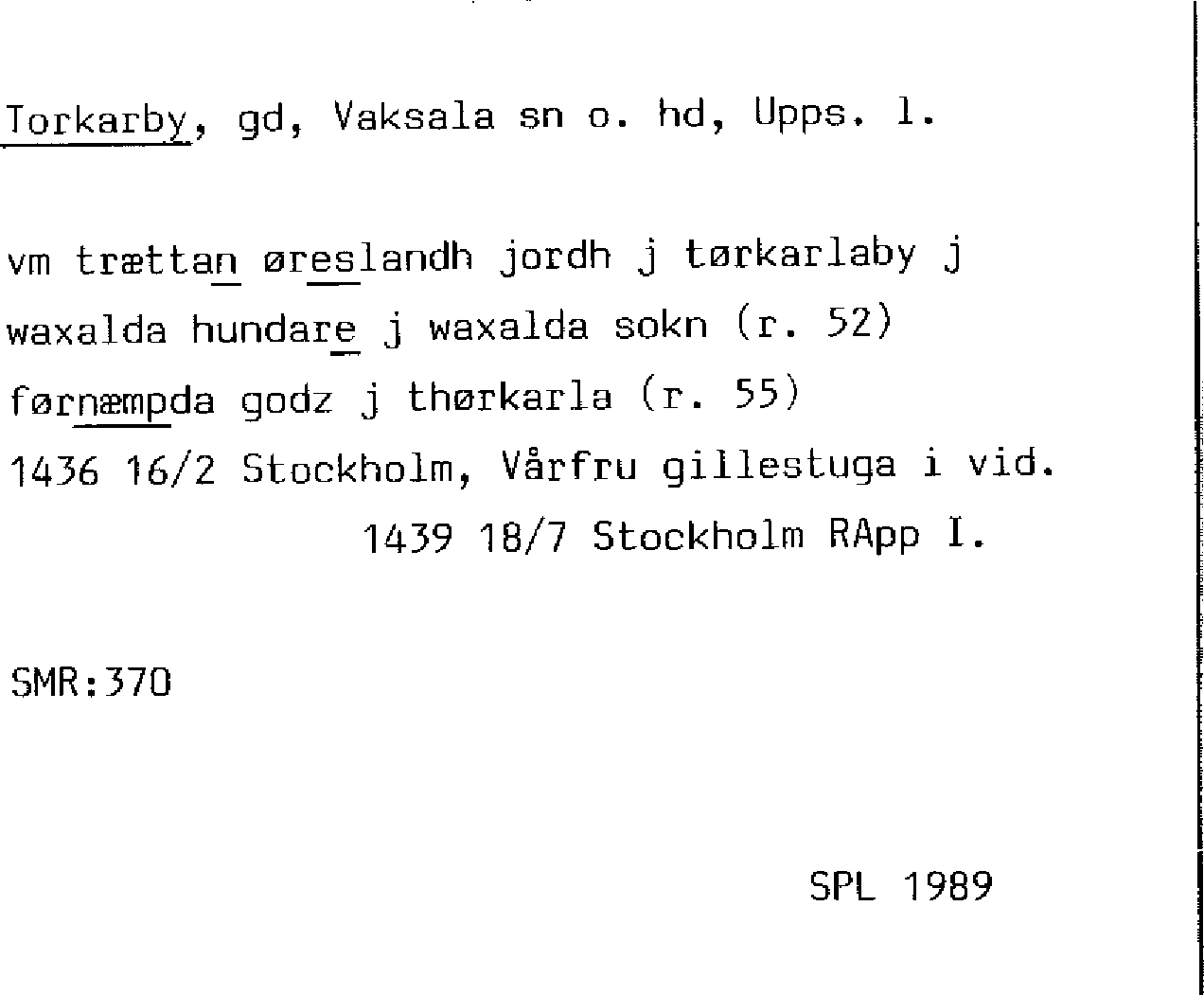 Torkarby, gd, Vaksala sn o. hd, Upps. l.

vm trættan øreslandh jordh j tørkarlaby j

waxalda hundare j waxalda sokn (r. 52)

førnæmpda godz j thørkarla (r. 55)

1436 16/2 Stockholm, Vårfru gillestuga i vid.

1439 18/7 Stockholm RApp I.

SMR:370

SPL 1989